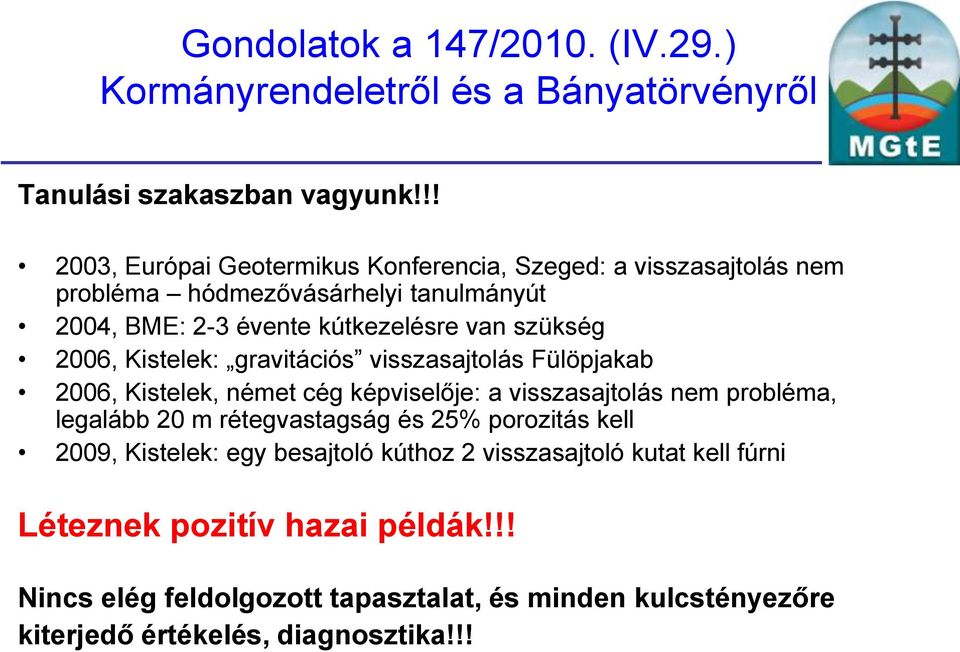 Gondolatok a 147/2010. (IV.29.) Kormányrendeletről és a Bányatörvényről

MGtE

Tanulási szakaszban vagyunk!!!

• 2003, Európai Geotermikus Konferencia, Szeged: a visszasajtolás nem probléma – hódmezővásárhelyi tanulmányút
• 2004, BME: 2-3 évente kútkezelésre van szükség
• 2006, Kistelek: „gravitációs” visszasajtolás Fülöpjakab
• 2006, Kistelek, német cég képviselője: a visszasajtolás nem probléma, legalább 20 m rétegvastagság és 25% porozitás kell
• 2009, Kistelek: egy besajtoló kúthoz 2 visszasajtoló kutat kell fúrni

Léteznek pozitív hazai példák!!!

Nincs elég feldolgozott tapasztalat, és minden kulcstényezőre kiterjedő értékelés, diagnosztika!!!